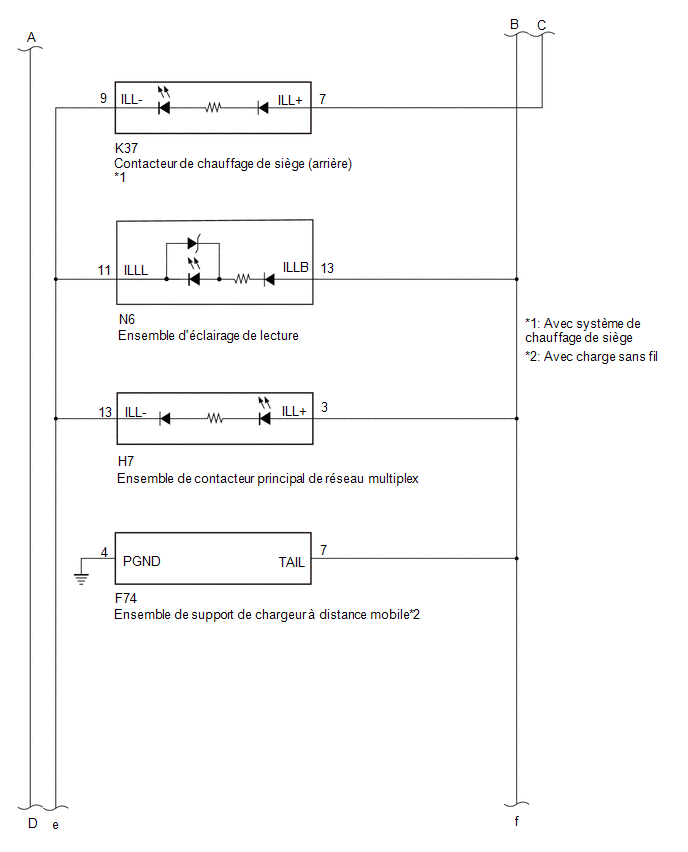 A

B C

9 ILL- ILL+ 7

K37
Contacteur de chauffage de siège (arrière)
*1

11 ILLL ILLB 13

N6
Ensemble d'éclairage de lecture

*1: Avec système de chauffage de siège
*2: Avec charge sans fil

13 ILL- ILL+ 3

H7
Ensemble de contacteur principal de réseau multiplex

4 PGND TAIL 7

F74
Ensemble de support de chargeur à distance mobile*2

D e f